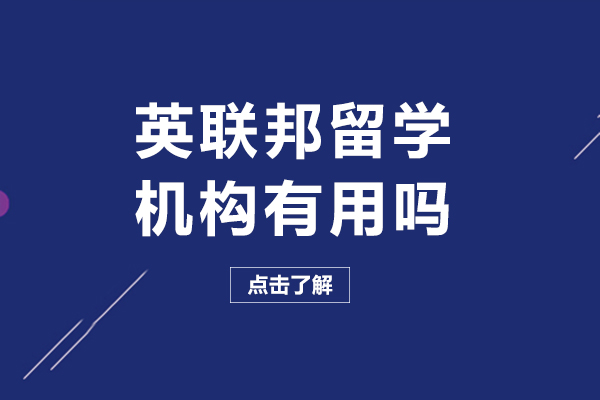 英联邦留学
机构有用吗

点击了解